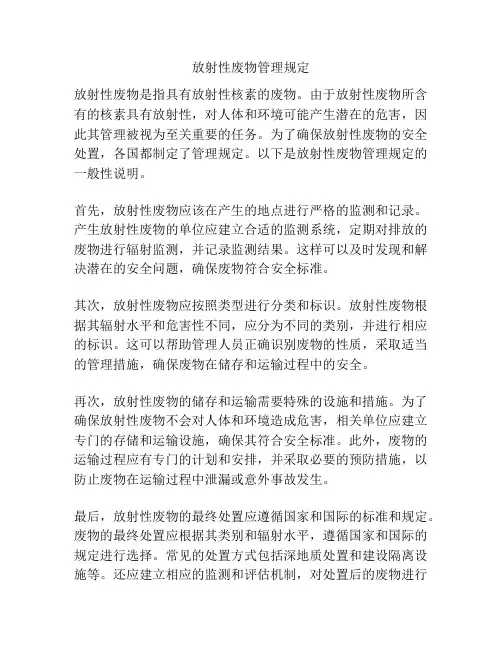 放射性废物管理规定

放射性废物是指具有放射性核素的废物。由于放射性废物所含有的核素具有放射性，对人体和环境可能产生潜在的危害，因此其管理被视为至关重要的任务。为了确保放射性废物的安全处置，各国都制定了管理规定。以下是放射性废物管理规定的一般性说明。

首先，放射性废物应该在产生的地点进行严格的监测和记录。产生放射性废物的单位应建立合适的监测系统，定期对排放的废物进行辐射监测，并记录监测结果。这样可以及时发现和解决潜在的安全问题，确保废物符合安全标准。

其次，放射性废物应按照类型进行分类和标识。放射性废物根据其辐射水平和危害性不同，应分为不同的类别，并进行相应的标识。这可以帮助管理人员正确识别废物的性质，采取适当的管理措施，确保废物在储存和运输过程中的安全。

再次，放射性废物的储存和运输需要特殊的设施和措施。为了确保放射性废物不会对人体和环境造成危害，相关单位应建立专门的存储和运输设施，确保其符合安全标准。此外，废物的运输过程应有专门的计划和安排，并采取必要的预防措施，以防止废物在运输过程中泄漏或意外事故发生。

最后，放射性废物的最终处置应遵循国家和国际的标准和规定。废物的最终处置应根据其类别和辐射水平，遵循国家和国际的规定进行选择。常见的处置方式包括深地质处置和建设隔离设施等。还应建立相应的监测和评估机制，对处置后的废物进行